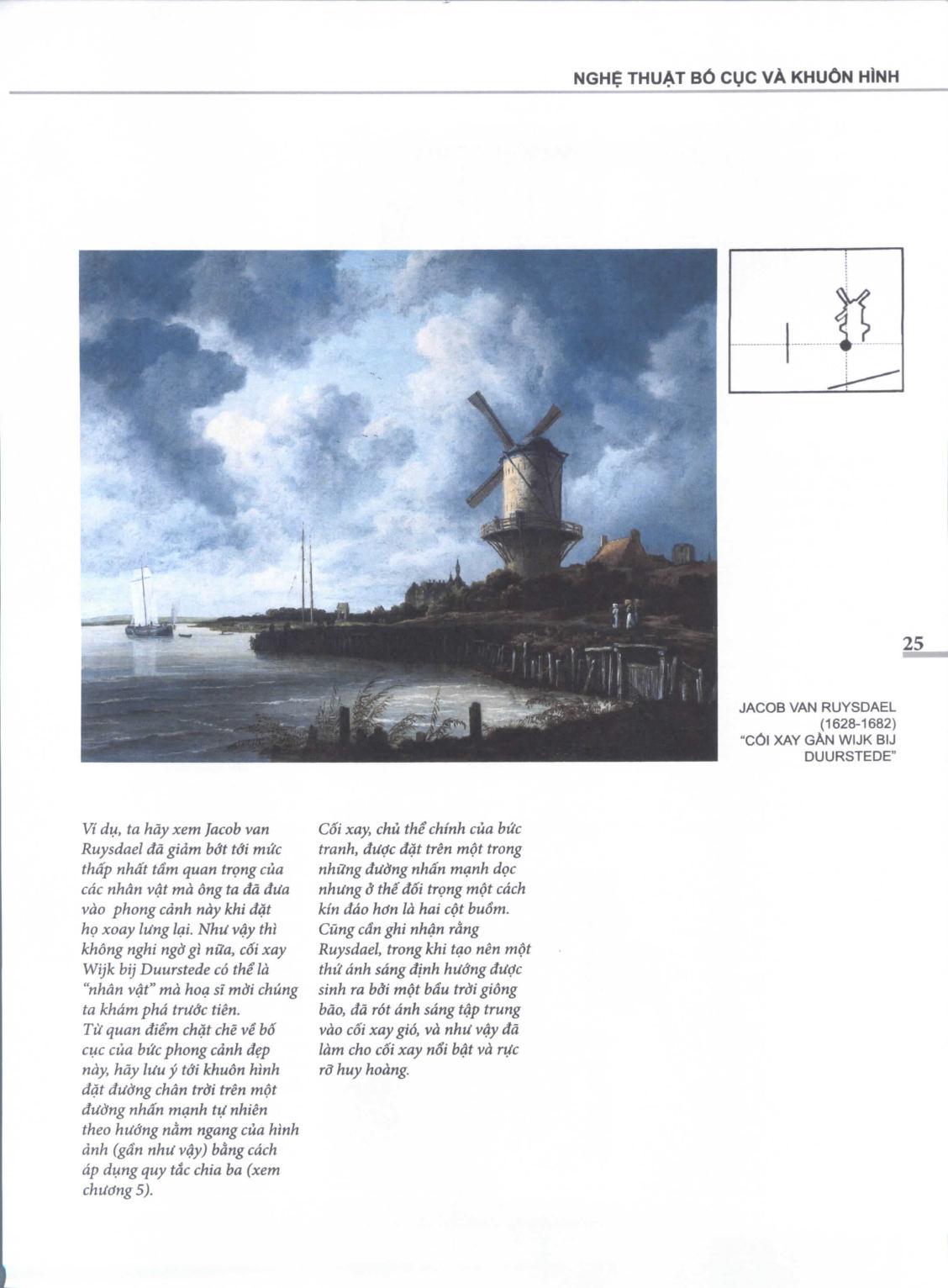 NGHỆ THUẬT BỐ CỤC VÀ KHUÔN HÌNH

25

JACOB VAN RUYSDAEL (1628-1682) "CỐI XAY GẦN WIJK BIJ DUURSTEDE"

Ví dụ, ta hãy xem Jacob van Ruysdael đã giảm bớt tới mức thấp nhất tầm quan trọng của các nhân vật mà ông ta đã đưa vào phong cảnh này khi đặt họ xoay lưng lại. Như vậy thì không nghi ngờ gì nữa, cối xay Wijk bij Duurstede có thể là "nhân vật" mà hoạ sĩ mời chúng ta khám phá trước tiên.
Từ quan điểm chặt chẽ về bố cục của bức phong cảnh đẹp này, hãy lưu ý tới khuôn hình đặt đường chân trời trên một đường nhấn mạnh tự nhiên theo hướng nằm ngang của hình ảnh (gần như vậy) bằng cách áp dụng quy tắc chia ba (xem chương 5).

Cối xay, chủ thể chính của bức tranh, được đặt trên một trong những đường nhấn mạnh dọc nhưng ở thế đối trọng một cách kín đáo hơn là hai cột buồm. Cũng cần ghi nhận rằng Ruysdael, trong khi tạo nên một thứ ánh sáng định hướng được sinh ra bởi một bầu trời giông bão, đã rót ánh sáng tập trung vào cối xay gió, và như vậy đã làm cho cối xay nổi bật và rực rỡ huy hoàng.